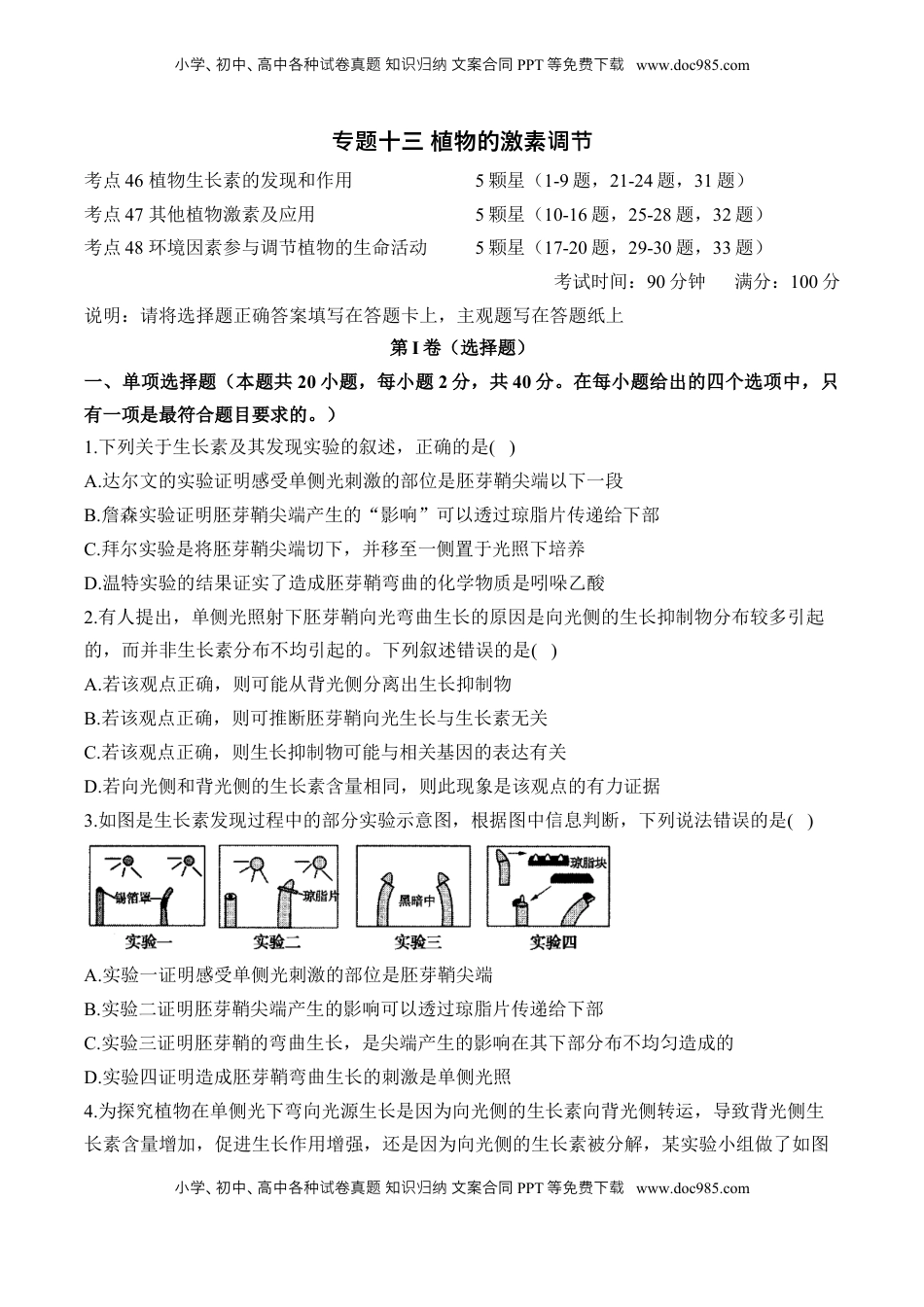 小学、初中、高中各种试卷真题 知识归纳 文案合同 PPT 等免费下载 www.doc985.com

专题十三 植物的激素调节

考点 46 植物生长素的发现和作用 5 颗星（1-9 题，21-24 题，31 题）

考点 47 其他植物激素及应用 5 颗星（10-16 题，25-28 题，32 题）

考点 48 环境因素参与调节植物的生命活动 5 颗星（17-20 题，29-30 题，33 题）

考试时间：90 分钟 满分：100 分

说明：请将选择题正确答案填写在答题卡上，主观题写在答题纸上

第 I 卷（选择题）

一、单项选择题（本题共 20 小题，每小题 2 分，共 40 分。在每小题给出的四个选项中，只有一项是最符合题目要求的。）

1.下列关于生长素及其发现实验的叙述，正确的是( )

A.达尔文的实验证明感受单侧光刺激的部位是胚芽鞘尖端以下一段

B.詹森实验证明胚芽鞘尖端产生的“影响”可以透过琼脂片传递给下部

C.拜尔实验是将胚芽鞘尖端切下，并移至一侧置于光照下培养

D.温特实验的结果证实了造成胚芽鞘弯曲的化学物质是吲哚乙酸

2.有人提出，单侧光照射下胚芽鞘向光弯曲生长的原因是向光侧的生长抑制物分布较多引起的，而并非生长素分布不均引起的。下列叙述错误的是( )

A.若该观点正确，则可能从背光侧分离出生长抑制物

B.若该观点正确，则可推断胚芽鞘向光生长与生长素无关

C.若该观点正确，则生长抑制物可能与相关基因的表达有关

D.若向光侧和背光侧的生长素含量相同，则此现象是该观点的有力证据

3.如图是生长素发现过程中的部分实验示意图，根据图中信息判断，下列说法错误的是( )

锡箔罩 琼脂片 黑暗中 琼脂块

实验一 实验二 实验三 实验四

A.实验一证明感受单侧光刺激的部位是胚芽鞘尖端

B.实验二证明胚芽鞘尖端产生的影响可以透过琼脂片传递给下部

C.实验三证明胚芽鞘的弯曲生长，是尖端产生的影响在其下部分布不均匀造成的

D.实验四证明造成胚芽鞘弯曲生长的刺激是单侧光照

4.为探究植物在单侧光下弯向光源生长是因为向光侧的生长素向背光侧转运，导致背光侧生长素含量增加，促进生长作用增强，还是因为向光侧的生长素被分解，某实验小组做了如图

小学、初中、高中各种试卷真题 知识归纳 文案合同 PPT 等免费下载 www.doc985.com